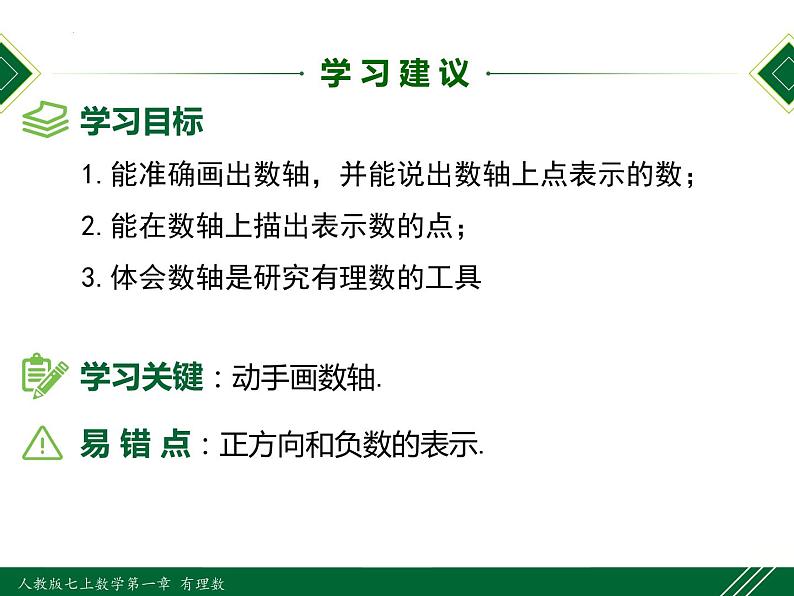 学习建议

学习目标

1. 能准确画出数轴，并能说出数轴上点表示的数；

2. 能在数轴上描出表示数的点；

3. 体会数轴是研究有理数的工具

学习关键：动手画数轴.

易错点：正方向和负数的表示.

人教版七上数学第一章 有理数